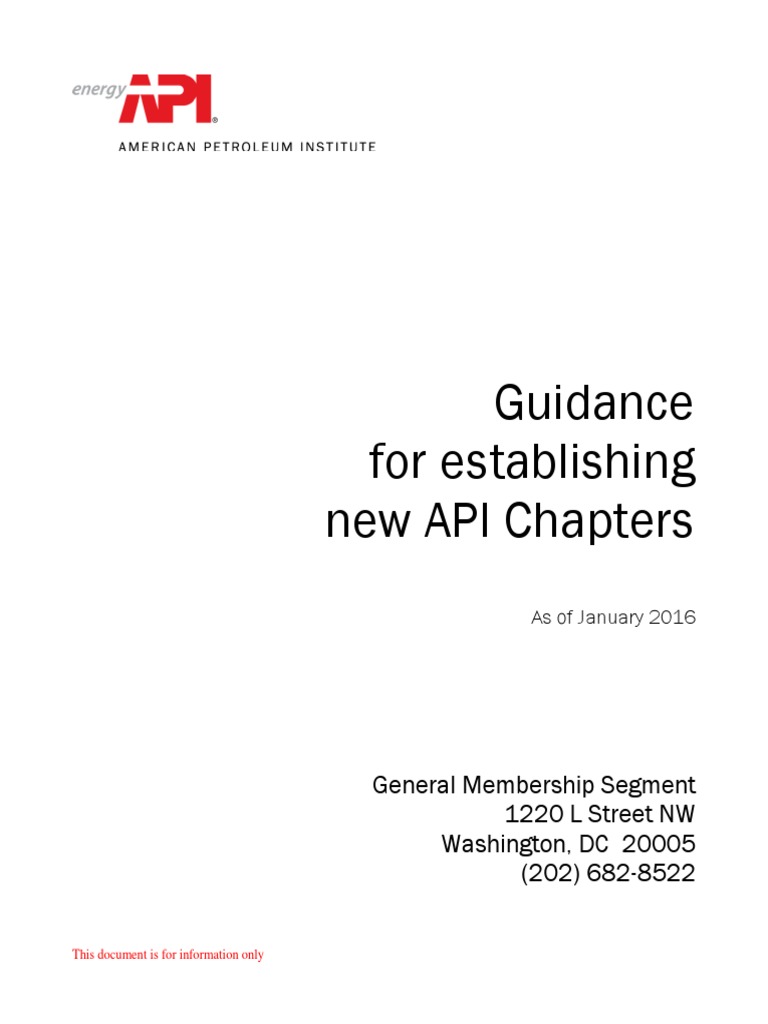 energy API®

AMERICAN PETROLEUM INSTITUTE

Guidance
for establishing
new API Chapters

As of January 2016

General Membership Segment
1220 L Street NW
Washington, DC 20005
(202) 682-8522

This document is for information only